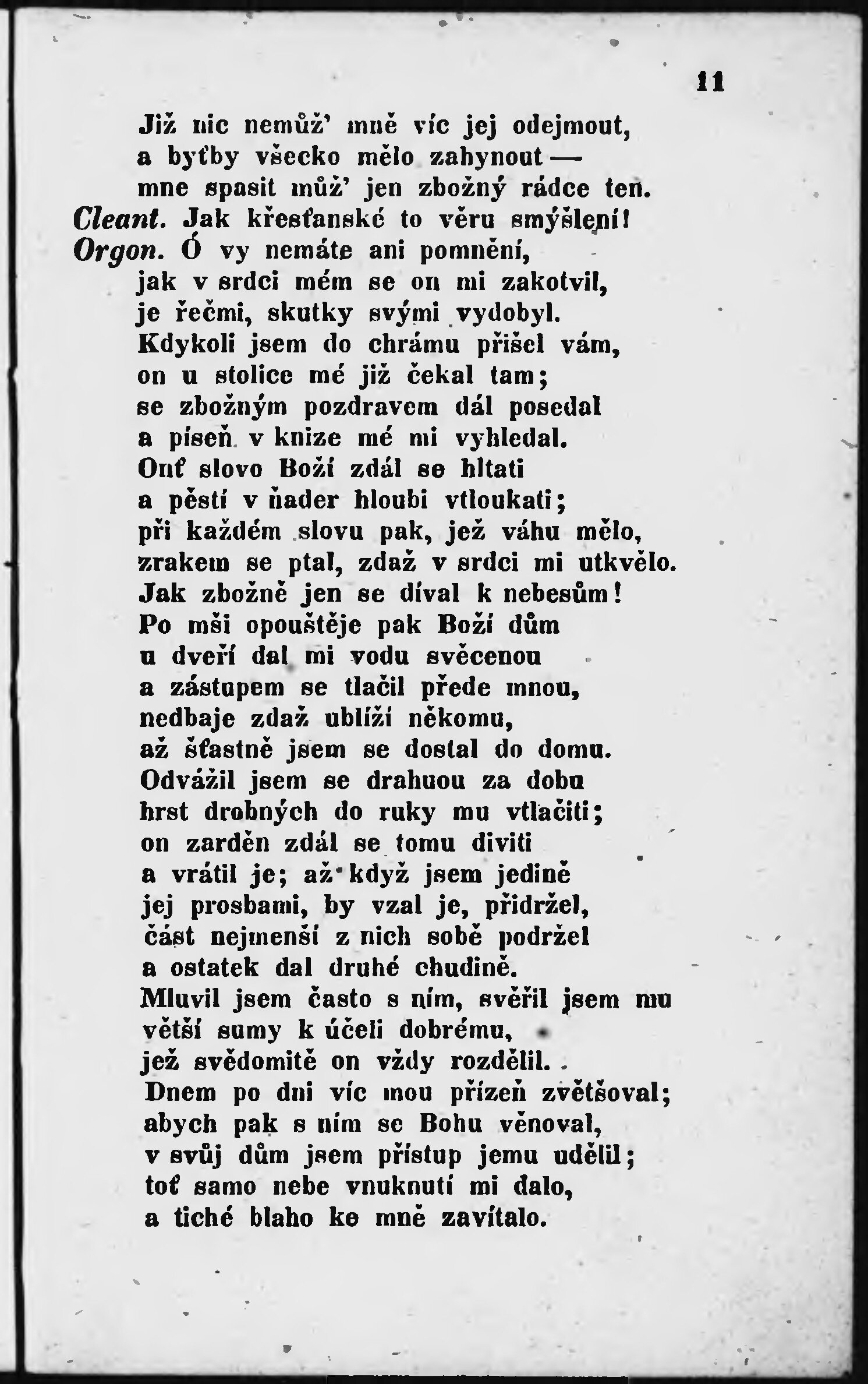 11

Již nic nemůž' mně víc jej odejmout,
a byťby všecko mělo zahynout —
mne spasit můž' jen zbožný rádce ten.
Cleant. Jak křesťanské to věru smýšlení!
Orgon. Ó vy nemáte ani pomnění,
jak v srdci mém se on mi zakotvil,
je řečmi, skutky svými vydobyl.
Kdykoli jsem do chrámu přišel vám,
on u stolice mé již čekal tam;
se zbožným pozdravem dál posedal
a píseň v knize mé mi vyhledal.
Onť slovo Boží zdál se hltati
a pěstí v ňader hloubi vtloukati;
při každém slovu pak, jež váhu mělo,
zrakem se ptal, zdaž v srdci mi utkvělo.
Jak zbožně jen se díval k nebesům!
Po mši opouštěje pak Boží dům
u dveří dal mi vodu svěcenou
a zástupem se tlačil přede mnou,
nedbaje zdaž ublíží někomu,
až šťastně jsem se dostal do domu.
Odvážil jsem se drahuou za dobu
hrst drobných do ruky mu vtlačiti;
on zarděn zdál se tomu diviti
a vrátil je; až když jsem jedině
jej prosbami, by vzal je, přidržel,
část nejmenší z nich sobě podržel
a ostatek dal druhé chudině.
Mluvil jsem často s ním, svěřil jsem mu
větší sumy k účeli dobrému,
jež svědomitě on vždy rozdělil.
Dnem po dni víc mou přízeň zvětšoval;
abych pak s ním se Bohu věnoval,
v svůj dům jsem přístup jemu udělil;
toť samo nebe vnuknutí mi dalo,
a tiché blaho ke mně zavítalo.